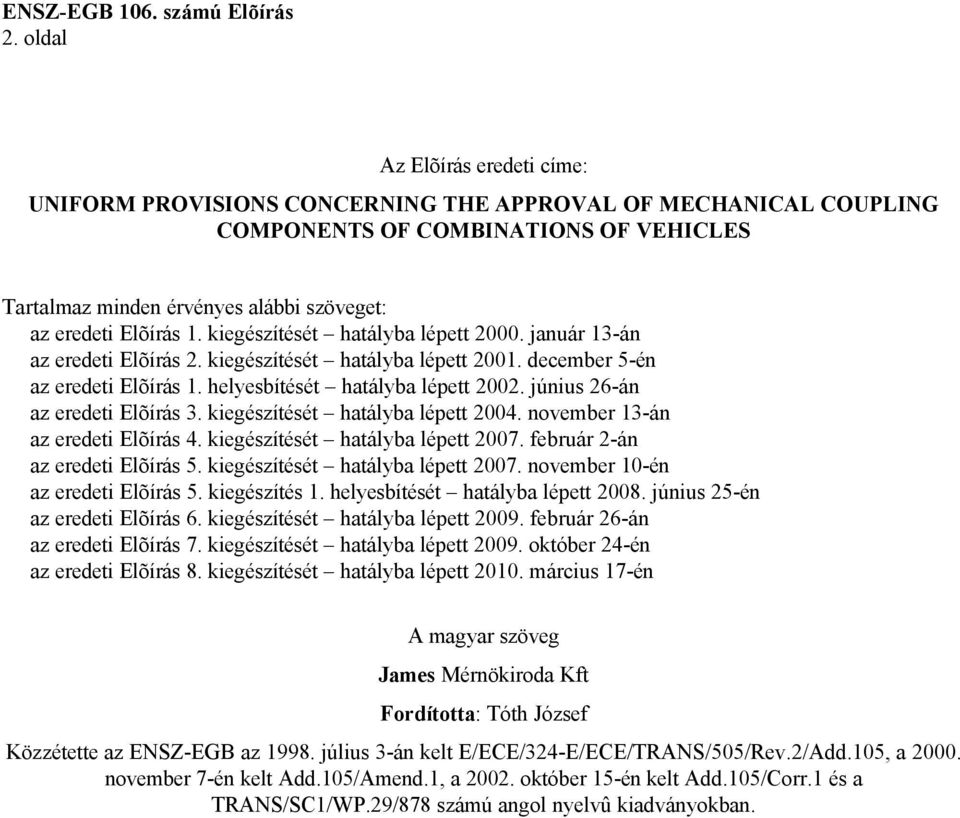 ENSZ-EGB 106. számú Elõírás
2. oldal

Az Elõírás eredeti címe:

UNIFORM PROVISIONS CONCERNING THE APPROVAL OF MECHANICAL COUPLING COMPONENTS OF COMBINATIONS OF VEHICLES

Tartalmaz minden érvényes alábbi szöveget:
az eredeti Elõírás 1. kiegészítését – hatályba lépett 2000. január 13-án
az eredeti Elõírás 2. kiegészítését – hatályba lépett 2001. december 5-én
az eredeti Elõírás 1. helyesbítését – hatályba lépett 2002. június 26-án
az eredeti Elõírás 3. kiegészítését – hatályba lépett 2004. november 13-án
az eredeti Elõírás 4. kiegészítését – hatályba lépett 2007. február 2-án
az eredeti Elõírás 5. kiegészítését – hatályba lépett 2007. november 10-én
az eredeti Elõírás 5. kiegészítés 1. helyesbítését – hatályba lépett 2008. június 25-én
az eredeti Elõírás 6. kiegészítését – hatályba lépett 2009. február 26-án
az eredeti Elõírás 7. kiegészítését – hatályba lépett 2009. október 24-én
az eredeti Elõírás 8. kiegészítését – hatályba lépett 2010. március 17-én

A magyar szöveg

James Mérnökiroda Kft

Fordította: Tóth József

Közzétette az ENSZ-EGB az 1998. július 3-án kelt E/ECE/324-E/ECE/TRANS/505/Rev.2/Add.105, a 2000. november 7-én kelt Add.105/Amend.1, a 2002. október 15-én kelt Add.105/Corr.1 és a TRANS/SC1/WP.29/878 számú angol nyelvû kiadványokban.